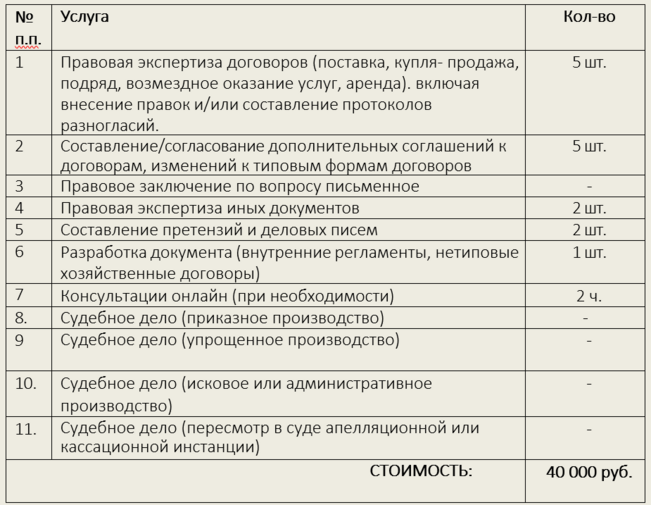 | № п.п. | Услуга | Кол-во |
|---|---|---|
| 1 | Правовая экспертиза договоров (поставка, купля- продажа, подряд, возмездное оказание услуг, аренда). включая внесение правок и/или составление протоколов разногласий. | 5 шт. |
| 2 | Составление/согласование дополнительных соглашений к договорам, изменений к типовым формам договоров | 5 шт. |
| 3 | Правовое заключение по вопросу письменное | - |
| 4 | Правовая экспертиза иных документов | 2 шт. |
| 5 | Составление претензий и деловых писем | 2 шт. |
| 6 | Разработка документа (внутренние регламенты, нетиповые хозяйственные договоры) | 1 шт. |
| 7 | Консультации онлайн (при необходимости) | 2 ч. |
| 8. | Судебное дело (приказное производство) | - |
| 9 | Судебное дело (упрощенное производство) | - |
| 10. | Судебное дело (исковое или административное производство) | - |
| 11. | Судебное дело (пересмотр в суде апелляционной или кассационной инстанции) | - |
| | СТОИМОСТЬ: | 40 000 руб. |